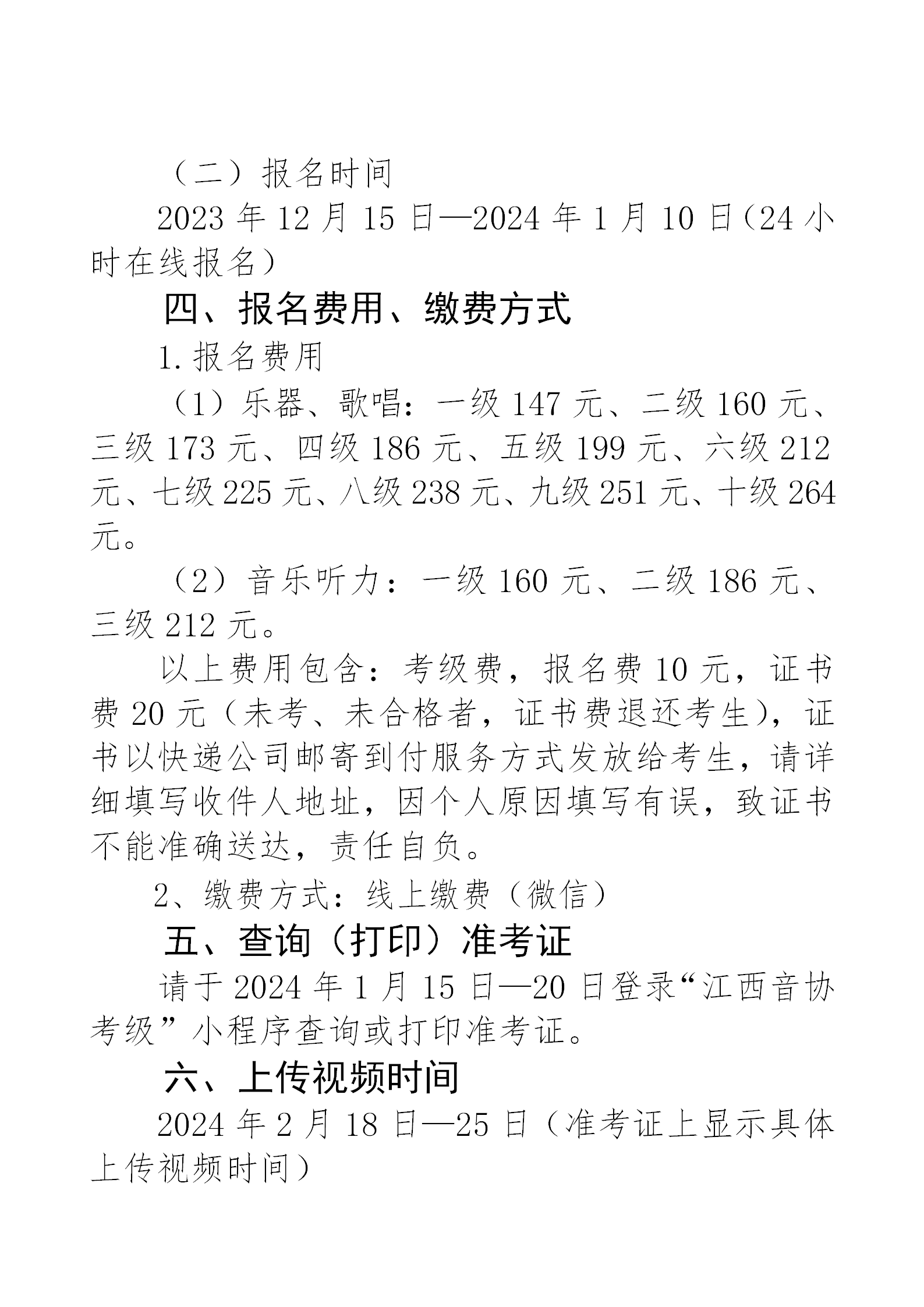 （二）报名时间

2023 年 12 月 15 日—2024 年 1 月 10 日（24 小时在线报名）

四、报名费用、缴费方式

1. 报名费用

（1）乐器、歌唱：一级 147 元、二级 160 元、三级 173 元、四级 186 元、五级 199 元、六级 212 元、七级 225 元、八级 238 元、九级 251 元、十级 264 元。

（2）音乐听力：一级 160 元、二级 186 元、三级 212 元。

以上费用包含：考级费，报名费 10 元，证书费 20 元（未考、未合格者，证书费退还考生），证书以快递公司邮寄到付服务方式发放给考生，请详细填写收件人地址，因个人原因填写有误，致证书不能准确送达，责任自负。

2、缴费方式：线上缴费（微信）

五、查询（打印）准考证

请于 2024 年 1 月 15 日—20 日登录“江西音协考级”小程序查询或打印准考证。

六、上传视频时间

2024 年 2 月 18 日—25 日（准考证上显示具体上传视频时间）